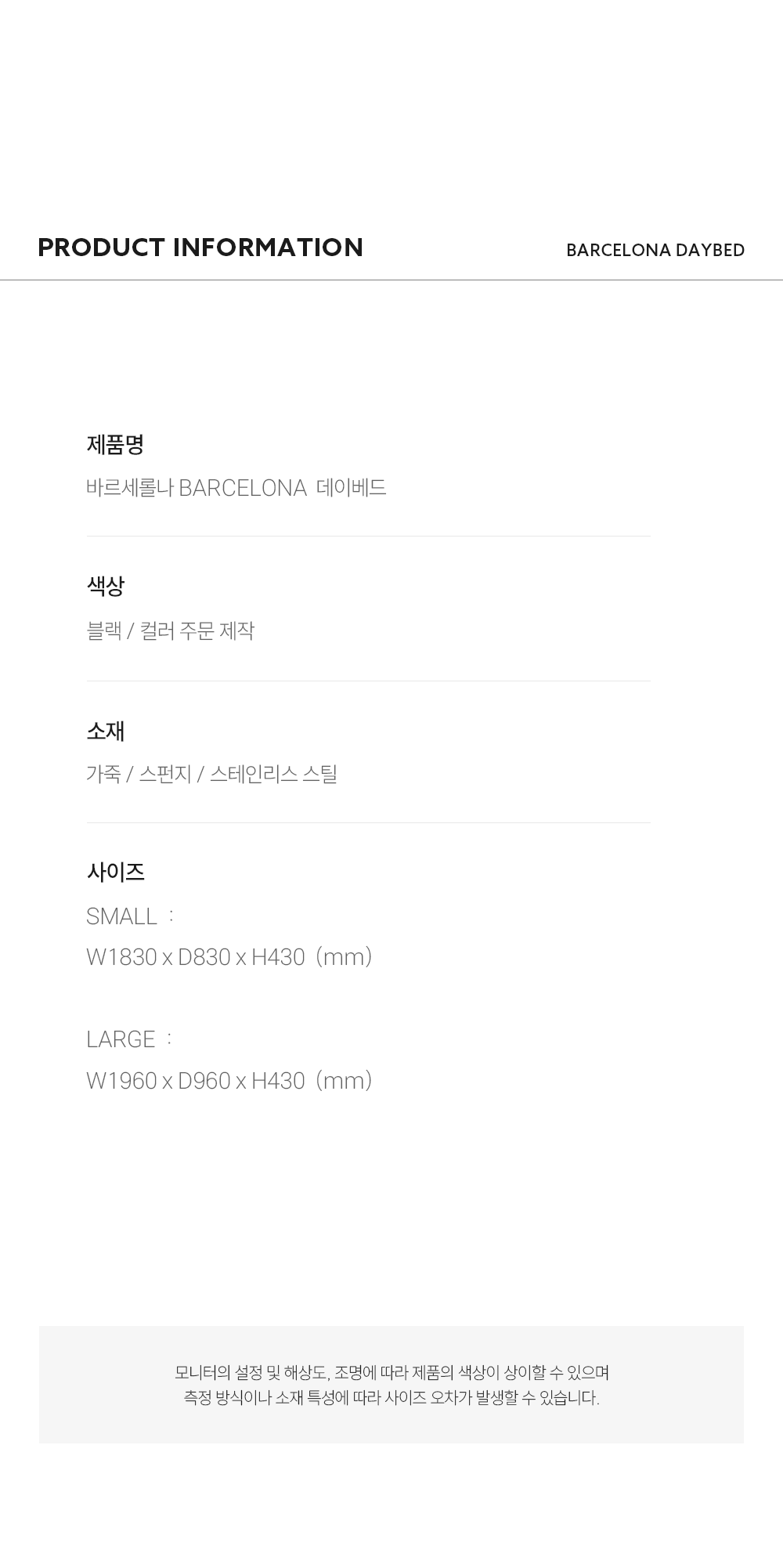 PRODUCT INFORMATION

BARCELONA DAYBED

제품명

바르세롤나 BARCELONA 데이베드

색상

블랙 / 컬러 주문 제작

소재

가죽 / 스펀지 / 스테인리스 스틸

사이즈

SMALL :

W1830 x D830 x H430 (mm)

LARGE :

W1960 x D960 x H430 (mm)

모니터의 설정 및 해상도, 조명에 따라 제품의 색상이 상이할 수 있으며 측정 방식이나 소재 특성에 따라 사이즈 오차가 발생할 수 있습니다.